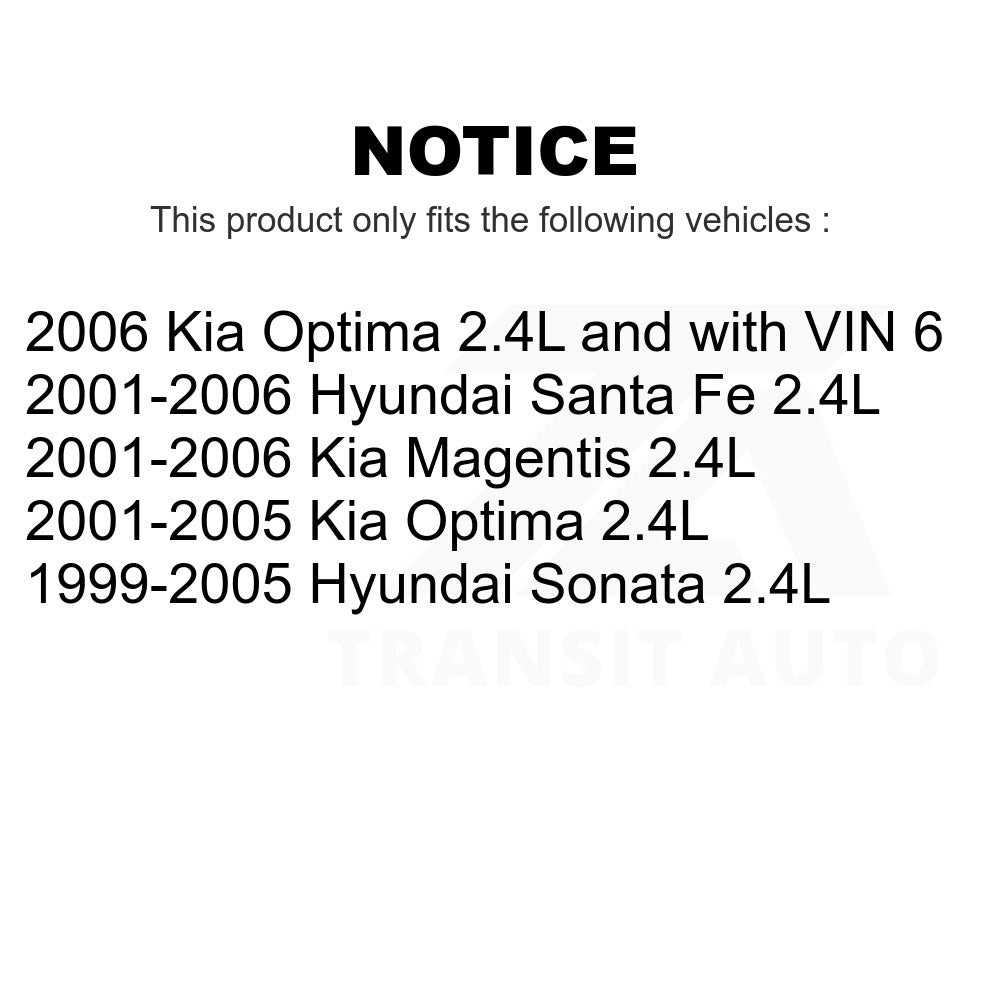 NOTICE
This product only fits the following vehicles :

2006 Kia Optima 2.4L and with VIN 6
2001-2006 Hyundai Santa Fe 2.4L
2001-2006 Kia Magentis 2.4L
2001-2005 Kia Optima 2.4L
1999-2005 Hyundai Sonata 2.4L

TRANSIT AUTO